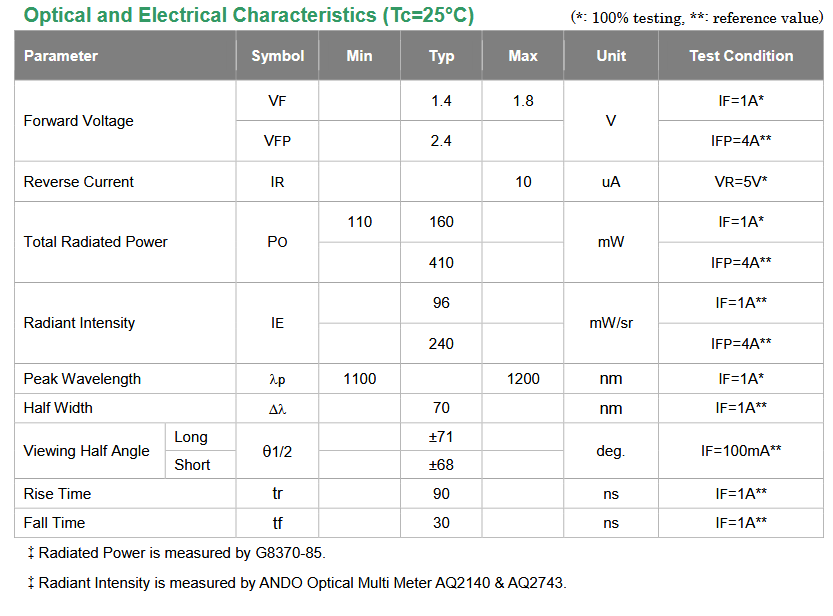 Optical and Electrical Characteristics (Tc=25°C)

(*: 100% testing, **: reference value)

| Parameter | | Symbol | Min | Typ | Max | Unit | Test Condition |
|---|---|---|---|---|---|---|---|
| Forward Voltage | | VF | | 1.4 | 1.8 | V | IF=1A* |
| | | VFP | | 2.4 | | | IFP=4A** |
| Reverse Current | | IR | | | 10 | uA | VR=5V* |
| Total Radiated Power | | PO | 110 | 160 | | mW | IF=1A* |
| | | | | 410 | | | IFP=4A** |
| Radiant Intensity | | IE | | 96 | | mW/sr | IF=1A** |
| | | | | 240 | | | IFP=4A** |
| Peak Wavelength | | λp | 1100 | | 1200 | nm | IF=1A* |
| Half Width | | Δλ | | 70 | | nm | IF=1A** |
| Viewing Half Angle | Long | θ1/2 | | ±71 | | deg. | IF=100mA** |
| | Short | | | ±68 | | | |
| Rise Time | | tr | | 90 | | ns | IF=1A** |
| Fall Time | | tf | | 30 | | ns | IF=1A** |

‡ Radiated Power is measured by G8370-85.

‡ Radiant Intensity is measured by ANDO Optical Multi Meter AQ2140 & AQ2743.